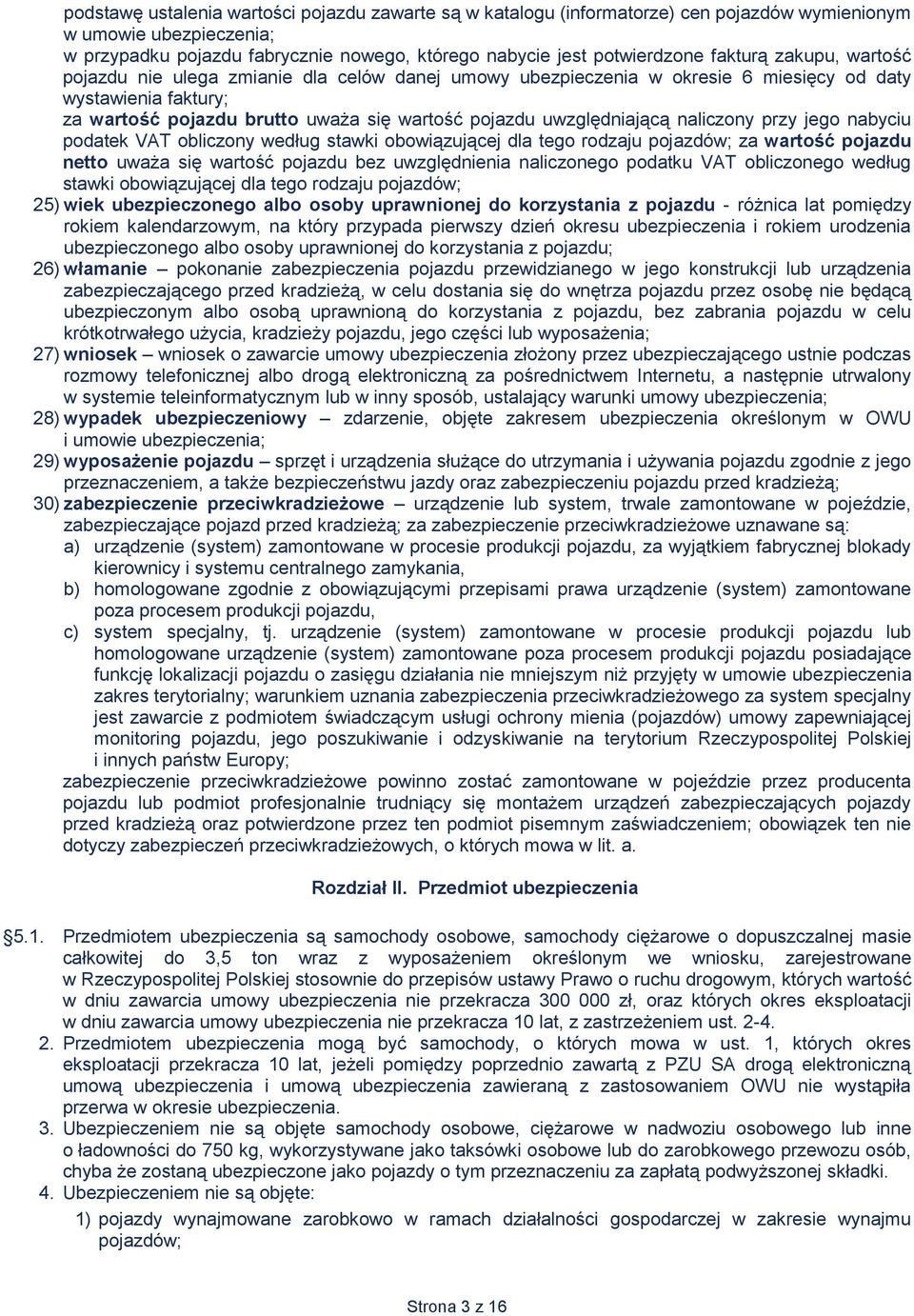 podstawę ustalenia wartości pojazdu zawarte są w katalogu (informatorze) cen pojazdów wymienionym w umowie ubezpieczenia;
w przypadku pojazdu fabrycznie nowego, którego nabycie jest potwierdzone fakturą zakupu, wartość pojazdu nie ulega zmianie dla celów danej umowy ubezpieczenia w okresie 6 miesięcy od daty wystawienia faktury;
za wartość pojazdu brutto uważa się wartość pojazdu uwzględniającą naliczony przy jego nabyciu podatek VAT obliczony według stawki obowiązującej dla tego rodzaju pojazdów; za wartość pojazdu netto uważa się wartość pojazdu bez uwzględnienia naliczonego podatku VAT obliczonego według stawki obowiązującej dla tego rodzaju pojazdów;

25) wiek ubezpieczonego albo osoby uprawnionej do korzystania z pojazdu - różnica lat pomiędzy rokiem kalendarzowym, na który przypada pierwszy dzień okresu ubezpieczenia i rokiem urodzenia ubezpieczonego albo osoby uprawnionej do korzystania z pojazdu;

26) włamanie – pokonanie zabezpieczenia pojazdu przewidzianego w jego konstrukcji lub urządzenia zabezpieczającego przed kradzieżą, w celu dostania się do wnętrza pojazdu przez osobę nie będącą ubezpieczonym albo osobą uprawnioną do korzystania z pojazdu, bez zabrania pojazdu w celu krótkotrwałego użycia, kradzieży pojazdu, jego części lub wyposażenia;

27) wniosek – wniosek o zawarcie umowy ubezpieczenia złożony przez ubezpieczającego ustnie podczas rozmowy telefonicznej albo drogą elektroniczną za pośrednictwem Internetu, a następnie utrwalony w systemie teleinformatycznym lub w inny sposób, ustalający warunki umowy ubezpieczenia;

28) wypadek ubezpieczeniowy – zdarzenie, objęte zakresem ubezpieczenia określonym w OWU i umowie ubezpieczenia;

29) wyposażenie pojazdu – sprzęt i urządzenia służące do utrzymania i używania pojazdu zgodnie z jego przeznaczeniem, a także bezpieczeństwu jazdy oraz zabezpieczeniu pojazdu przed kradzieżą;

30) zabezpieczenie przeciwkradzieżowe – urządzenie lub system, trwale zamontowane w pojeździe, zabezpieczające pojazd przed kradzieżą; za zabezpieczenie przeciwkradzieżowe uznawane są:
a) urządzenie (system) zamontowane w procesie produkcji pojazdu, za wyjątkiem fabrycznej blokady kierownicy i systemu centralnego zamykania,
b) homologowane zgodnie z obowiązującymi przepisami prawa urządzenie (system) zamontowane poza procesem produkcji pojazdu,
c) system specjalny, tj. urządzenie (system) zamontowane w procesie produkcji pojazdu lub homologowane urządzenie (system) zamontowane poza procesem produkcji pojazdu posiadające funkcję lokalizacji pojazdu o zasięgu działania nie mniejszym niż przyjęty w umowie ubezpieczenia zakres terytorialny; warunkiem uznania zabezpieczenia przeciwkradzieżowego za system specjalny jest zawarcie z podmiotem świadczącym usługi ochrony mienia (pojazdów) umowy zapewniającej monitoring pojazdu, jego poszukiwanie i odzyskiwanie na terytorium Rzeczypospolitej Polskiej i innych państw Europy;
zabezpieczenie przeciwkradzieżowe powinno zostać zamontowane w pojeździe przez producenta pojazdu lub podmiot profesjonalnie trudniący się montażem urządzeń zabezpieczających pojazdy przed kradzieżą oraz potwierdzone przez ten podmiot pisemnym zaświadczeniem; obowiązek ten nie dotyczy zabezpieczeń przeciwkradzieżowych, o których mowa w lit. a.

Rozdział II. Przedmiot ubezpieczenia

§5.1. Przedmiotem ubezpieczenia są samochody osobowe, samochody ciężarowe o dopuszczalnej masie całkowitej do 3,5 ton wraz z wyposażeniem określonym we wniosku, zarejestrowane w Rzeczypospolitej Polskiej stosownie do przepisów ustawy Prawo o ruchu drogowym, których wartość w dniu zawarcia umowy ubezpieczenia nie przekracza 300 000 zł, oraz których okres eksploatacji w dniu zawarcia umowy ubezpieczenia nie przekracza 10 lat, z zastrzeżeniem ust. 2-4.
2. Przedmiotem ubezpieczenia mogą być samochody, o których mowa w ust. 1, których okres eksploatacji przekracza 10 lat, jeżeli pomiędzy poprzednio zawartą z PZU SA drogą elektroniczną umową ubezpieczenia i umową ubezpieczenia zawieraną z zastosowaniem OWU nie wystąpiła przerwa w okresie ubezpieczenia.
3. Ubezpieczeniem nie są objęte samochody osobowe, ciężarowe w nadwoziu osobowego lub inne o ładowności do 750 kg, wykorzystywane jako taksówki osobowe lub do zarobkowego przewozu osób, chyba że zostaną ubezpieczone jako pojazdy o tym przeznaczeniu za zapłatą podwyższonej składki.
4. Ubezpieczeniem nie są objęte:
1) pojazdy wynajmowane zarobkowo w ramach działalności gospodarczej w zakresie wynajmu pojazdów;

Strona 3 z 16